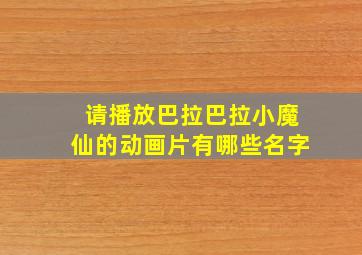 请播放巴拉巴拉小魔仙的动画片有哪些名字